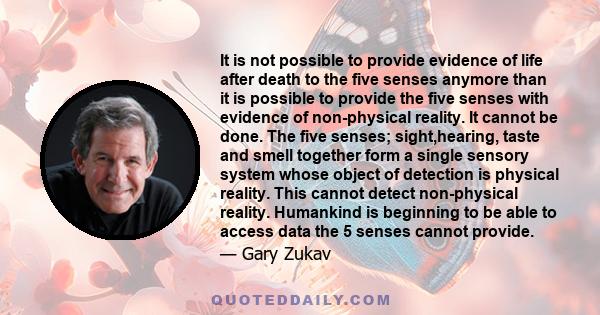 It is not possible to provide evidence of life after death to the five senses anymore than it is possible to provide the five senses with evidence of non-physical reality. It cannot be done. The five senses; sight,hearing, taste and smell together form a single sensory system whose object of detection is physical reality. This cannot detect non-physical reality. Humankind is beginning to be able to access data the 5 senses cannot provide.

— Gary Zukav

QUOTEDDAILY.COM